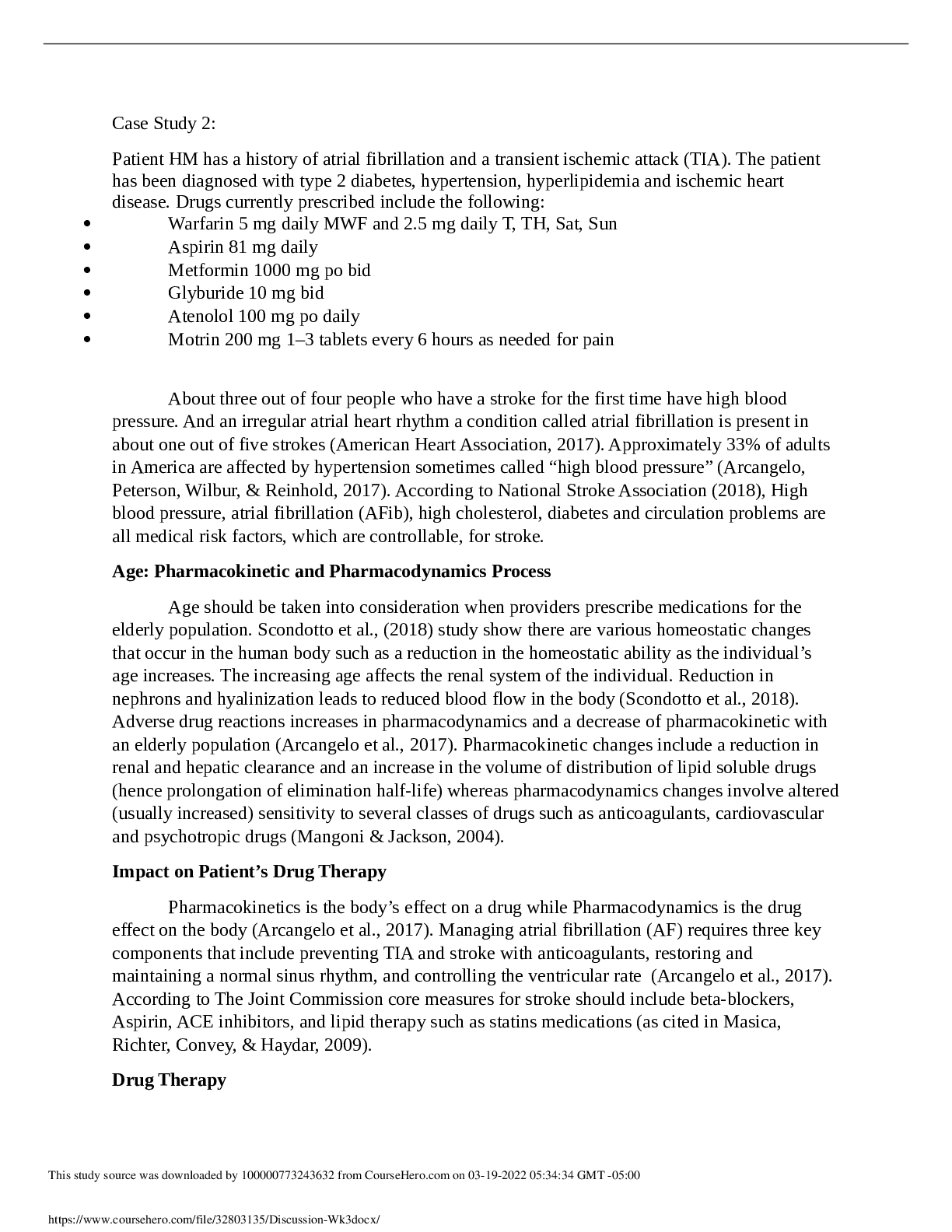 Case Study 2:

Patient HM has a history of atrial fibrillation and a transient ischemic attack (TIA). The patient has been diagnosed with type 2 diabetes, hypertension, hyperlipidemia and ischemic heart disease. Drugs currently prescribed include the following:

• Warfarin 5 mg daily MWF and 2.5 mg daily T, TH, Sat, Sun
• Aspirin 81 mg daily
• Metformin 1000 mg po bid
• Glyburide 10 mg bid
• Atenolol 100 mg po daily
• Motrin 200 mg 1–3 tablets every 6 hours as needed for pain

About three out of four people who have a stroke for the first time have high blood pressure. And an irregular atrial heart rhythm a condition called atrial fibrillation is present in about one out of five strokes (American Heart Association, 2017). Approximately 33% of adults in America are affected by hypertension sometimes called "high blood pressure" (Arcangelo, Peterson, Wilbur, & Reinhold, 2017). According to National Stroke Association (2018), High blood pressure, atrial fibrillation (AFib), high cholesterol, diabetes and circulation problems are all medical risk factors, which are controllable, for stroke.

Age: Pharmacokinetic and Pharmacodynamics Process

Age should be taken into consideration when providers prescribe medications for the elderly population. Scondotto et al., (2018) study show there are various homeostatic changes that occur in the human body such as a reduction in the homeostatic ability as the individual's age increases. The increasing age affects the renal system of the individual. Reduction in nephrons and hyalinization leads to reduced blood flow in the body (Scondotto et al., 2018). Adverse drug reactions increases in pharmacodynamics and a decrease of pharmacokinetic with an elderly population (Arcangelo et al., 2017). Pharmacokinetic changes include a reduction in renal and hepatic clearance and an increase in the volume of distribution of lipid soluble drugs (hence prolongation of elimination half-life) whereas pharmacodynamics changes involve altered (usually increased) sensitivity to several classes of drugs such as anticoagulants, cardiovascular and psychotropic drugs (Mangoni & Jackson, 2004).

Impact on Patient's Drug Therapy

Pharmacokinetics is the body's effect on a drug while Pharmacodynamics is the drug effect on the body (Arcangelo et al., 2017). Managing atrial fibrillation (AF) requires three key components that include preventing TIA and stroke with anticoagulants, restoring and maintaining a normal sinus rhythm, and controlling the ventricular rate (Arcangelo et al., 2017). According to The Joint Commission core measures for stroke should include beta-blockers, Aspirin, ACE inhibitors, and lipid therapy such as statins medications (as cited in Masica, Richter, Convey, & Haydar, 2009).

Drug Therapy

This study source was downloaded by 100000773243632 from CourseHero.com on 03-19-2022 05:34:34 GMT -05:00

https://www.coursehero.com/file/32803135/Discussion-Wk3docx/